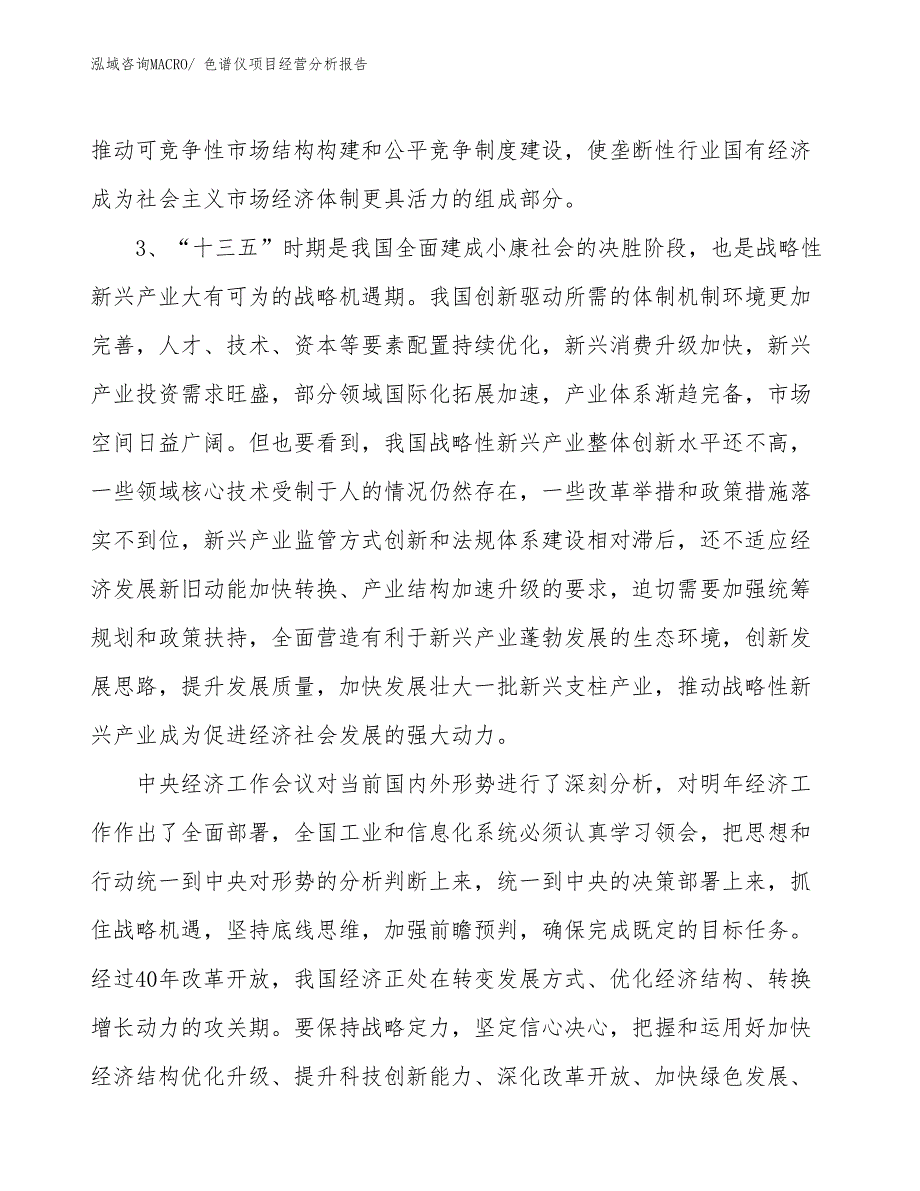 泓域咨询MACRO/ 色谱仪项目经营分析报告

推动可竞争性市场结构构建和公平竞争制度建设，使垄断性行业国有经济成为社会主义市场经济体制更具活力的组成部分。

3、“十三五”时期是我国全面建成小康社会的决胜阶段，也是战略性新兴产业大有可为的战略机遇期。我国创新驱动所需的体制机制环境更加完善，人才、技术、资本等要素配置持续优化，新兴消费升级加快，新兴产业投资需求旺盛，部分领域国际化拓展加速，产业体系渐趋完备，市场空间日益广阔。但也要看到，我国战略性新兴产业整体创新水平还不高，一些领域核心技术受制于人的情况仍然存在，一些改革举措和政策措施落实不到位，新兴产业监管方式创新和法规体系建设相对滞后，还不适应经济发展新旧动能加快转换、产业结构加速升级的要求，迫切需要加强统筹规划和政策扶持，全面营造有利于新兴产业蓬勃发展的生态环境，创新发展思路，提升发展质量，加快发展壮大一批新兴支柱产业，推动战略性新兴产业成为促进经济社会发展的强大动力。

中央经济工作会议对当前国内外形势进行了深刻分析，对明年经济工作作出了全面部署，全国工业和信息化系统必须认真学习领会，把思想和行动统一到中央对形势的分析判断上来，统一到中央的决策部署上来，抓住战略机遇，坚持底线思维，加强前瞻预判，确保完成既定的目标任务。经过40年改革开放，我国经济正处在转变发展方式、优化经济结构、转换增长动力的攻关期。要保持战略定力，坚定信心决心，把握和运用好加快经济结构优化升级、提升科技创新能力、深化改革开放、加快绿色发展、